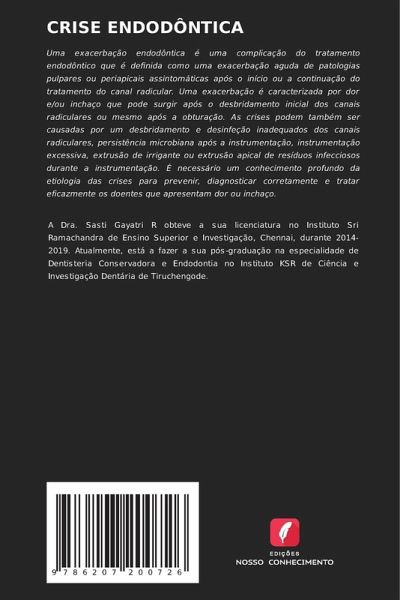 CRISE ENDODÔNTICA

Uma exacerbação endodôntica é uma complicação do tratamento endodôntico que é definida como uma exacerbação aguda de patologias pulpares ou periapicais assintomáticas após o início ou a continuação do tratamento do canal radicular. Uma exacerbação é caracterizada por dor e/ou inchaço que pode surgir após o desbridamento inicial dos canais radiculares ou mesmo após a obturação. As crises podem também ser causadas por um desbridamento e desinfeção inadequados dos canais radiculares, persistência microbiana após a instrumentação, instrumentação excessiva, extrusão de irrigante ou extrusão apical de resíduos infecciosos durante a instrumentação. É necessário um conhecimento profundo da etiologia das crises para prevenir, diagnosticar corretamente e tratar eficazmente os doentes que apresentam dor ou inchaço.

A Dra. Sasti Gayatri R obteve a sua licenciatura no Instituto Sri Ramachandra de Ensino Superior e Investigação, Chennai, durante 2014-2019. Atualmente, está a fazer a sua pós-graduação na especialidade de Dentisteria Conservadora e Endodontia no Instituto KSR de Ciência e Investigação Dentária de Tiruchengode.

9 786207 200726

EDIÇÕES
NOSSO CONHECIMENTO